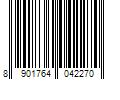 8 901764 042270